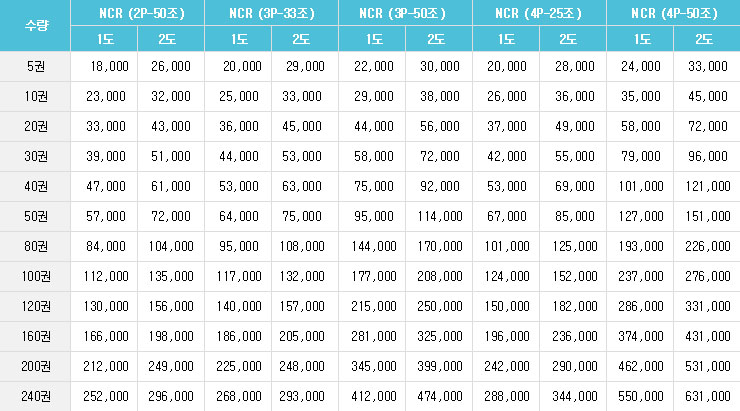 | 수량 | NCR (2P-50조) 1도 | NCR (2P-50조) 2도 | NCR (3P-33조) 1도 | NCR (3P-33조) 2도 | NCR (3P-50조) 1도 | NCR (3P-50조) 2도 | NCR (4P-25조) 1도 | NCR (4P-25조) 2도 | NCR (4P-50조) 1도 | NCR (4P-50조) 2도 |
|---|---|---|---|---|---|---|---|---|---|---|
| 5권 | 18,000 | 26,000 | 20,000 | 29,000 | 22,000 | 30,000 | 20,000 | 28,000 | 24,000 | 33,000 |
| 10권 | 23,000 | 32,000 | 25,000 | 33,000 | 29,000 | 38,000 | 26,000 | 36,000 | 35,000 | 45,000 |
| 20권 | 33,000 | 43,000 | 36,000 | 45,000 | 44,000 | 56,000 | 37,000 | 49,000 | 58,000 | 72,000 |
| 30권 | 39,000 | 51,000 | 44,000 | 53,000 | 58,000 | 72,000 | 42,000 | 55,000 | 79,000 | 96,000 |
| 40권 | 47,000 | 61,000 | 53,000 | 63,000 | 75,000 | 92,000 | 53,000 | 69,000 | 101,000 | 121,000 |
| 50권 | 57,000 | 72,000 | 64,000 | 75,000 | 95,000 | 114,000 | 67,000 | 85,000 | 127,000 | 151,000 |
| 80권 | 84,000 | 104,000 | 95,000 | 108,000 | 144,000 | 170,000 | 101,000 | 125,000 | 193,000 | 226,000 |
| 100권 | 112,000 | 135,000 | 117,000 | 132,000 | 177,000 | 208,000 | 124,000 | 152,000 | 237,000 | 276,000 |
| 120권 | 130,000 | 156,000 | 140,000 | 157,000 | 215,000 | 250,000 | 150,000 | 182,000 | 286,000 | 331,000 |
| 160권 | 166,000 | 198,000 | 186,000 | 205,000 | 281,000 | 325,000 | 196,000 | 236,000 | 374,000 | 431,000 |
| 200권 | 212,000 | 249,000 | 225,000 | 248,000 | 345,000 | 399,000 | 242,000 | 290,000 | 462,000 | 531,000 |
| 240권 | 252,000 | 296,000 | 268,000 | 293,000 | 412,000 | 474,000 | 288,000 | 344,000 | 550,000 | 631,000 |